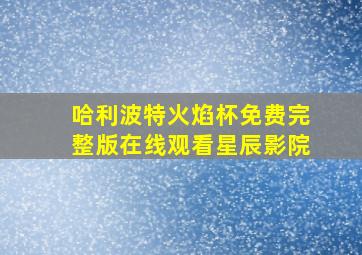 哈利波特火焰杯免费完整版在线观看星辰影院